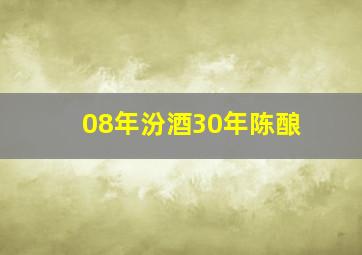 08年汾酒30年陈酿